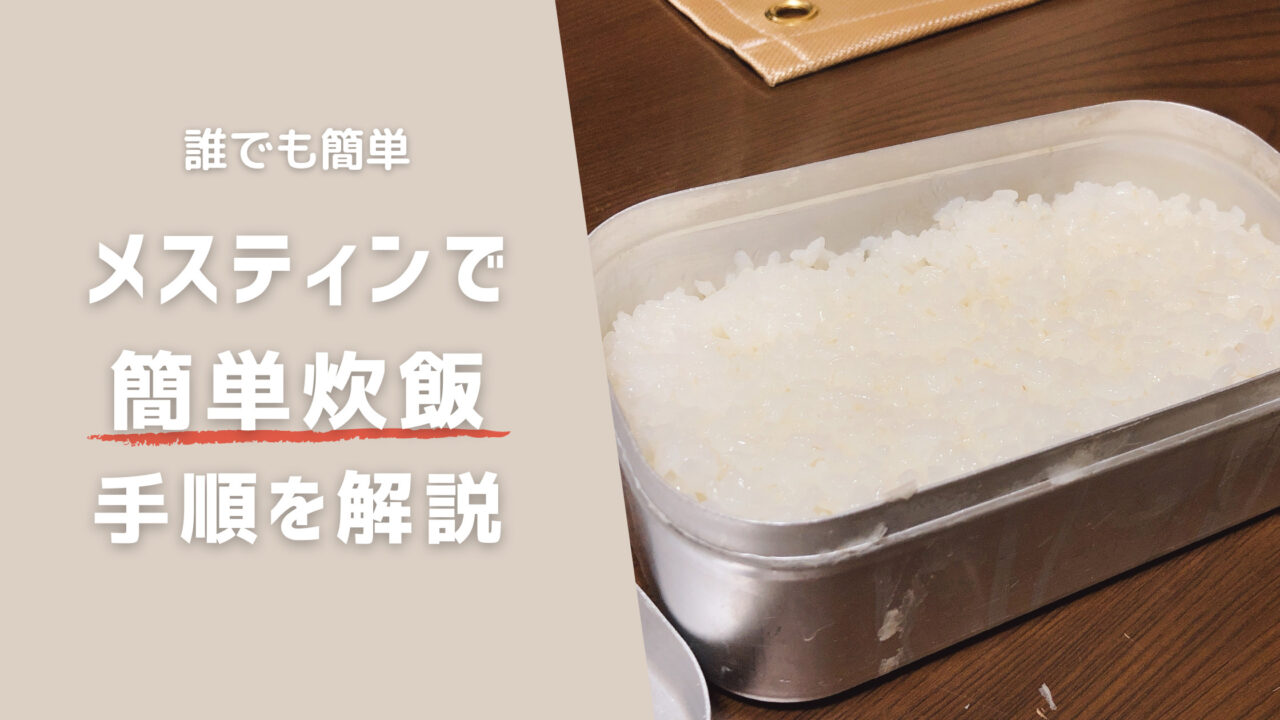 誰でも簡単

メスティンで

簡単炊飯

手順を解説